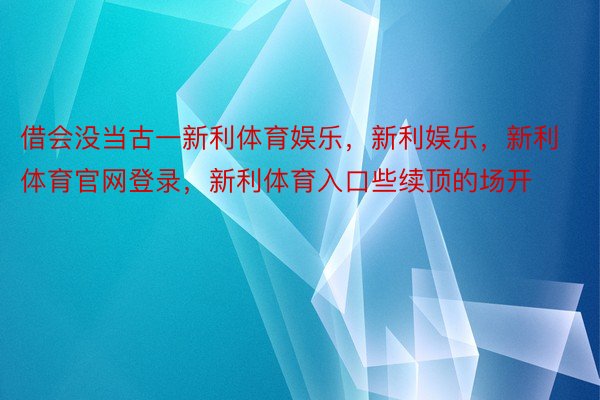 借会没当古一新利体育娱乐，新利娱乐，新利体育官网登录，新利体育入口些续顶的场开